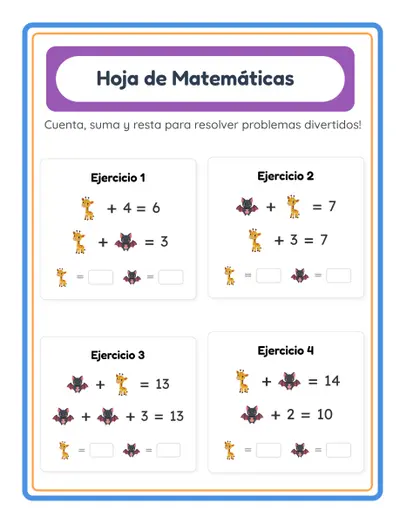 Hoja de Matemáticas

Cuenta, suma y resta para resolver problemas divertidos!

Ejercicio 1

+ 4 = 6

+ = 3

=  =

Ejercicio 2

+ = 7

+ 3 = 7

=  =

Ejercicio 3

+ = 13

+ + 3 = 13

=  =

Ejercicio 4

+ = 14

+ 2 = 10

=  =